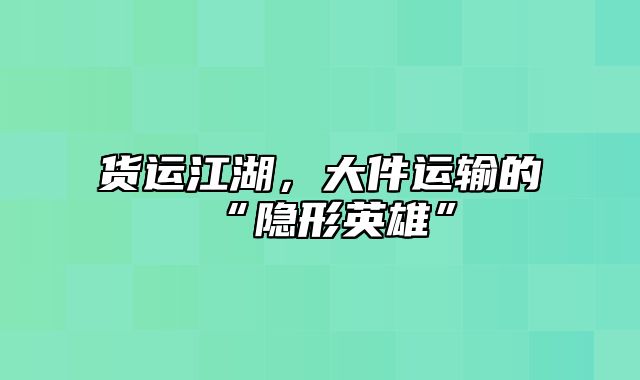 货运江湖，大件运输的“隐形英雄”